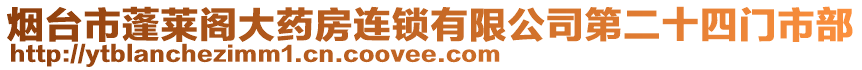 烟台市蓬莱阁大药房连锁有限公司第二十四门市部
http://ytblanchezimm1.cn.coovee.com